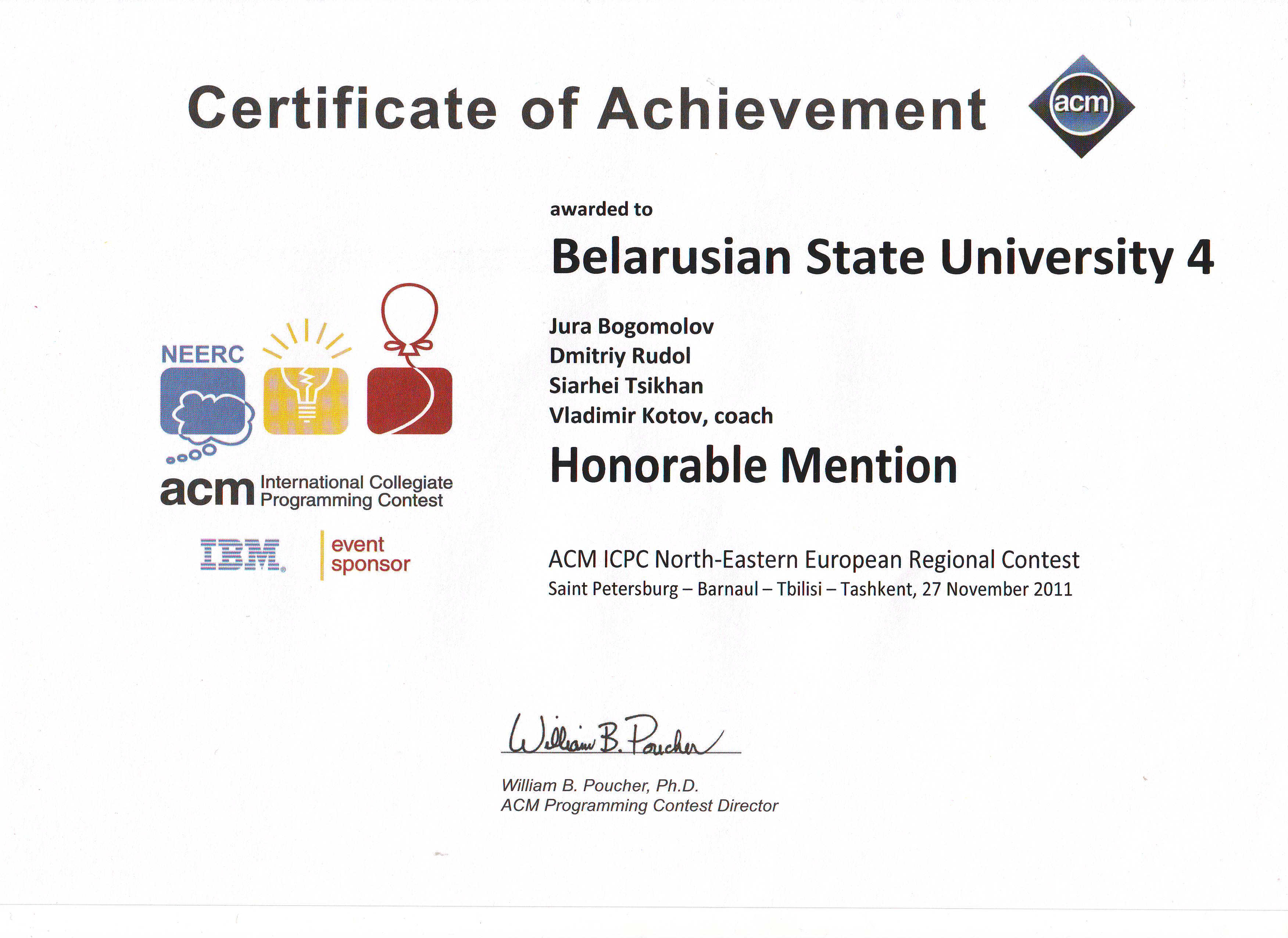 Certificate of Achievement

acm

NEERC

acm International Collegiate Programming Contest

IBM event sponsor

awarded to

Belarusian State University 4

Jura Bogomolov
Dmitriy Rudol
Siarhei Tsikhan
Vladimir Kotov, coach

Honorable Mention

ACM ICPC North-Eastern European Regional Contest
Saint Petersburg – Barnaul – Tbilisi – Tashkent, 27 November 2011

William B. Poucher

William B. Poucher, Ph.D.
ACM Programming Contest Director